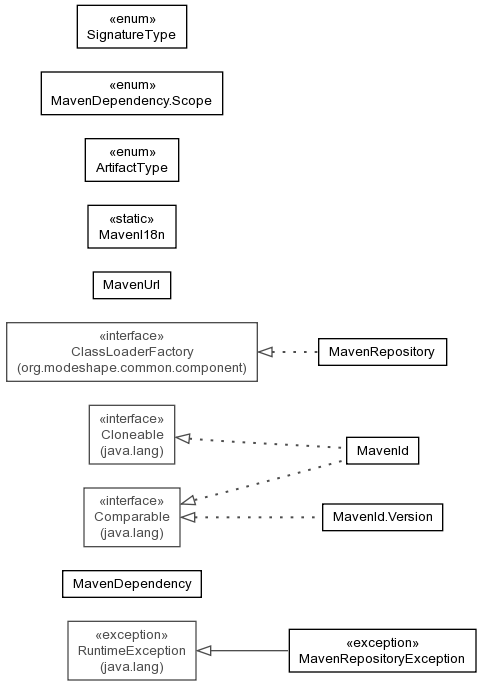 «enum»
SignatureType

«enum»
MavenDependency.Scope

«enum»
ArtifactType

«static»
MavenI18n

MavenUrl

«interface»
ClassLoaderFactory
(org.modeshape.common.component)

MavenRepository

«interface»
Cloneable
(java.lang)

MavenId

«interface»
Comparable
(java.lang)

MavenId.Version

MavenDependency

«exception»
RuntimeException
(java.lang)

«exception»
MavenRepositoryException